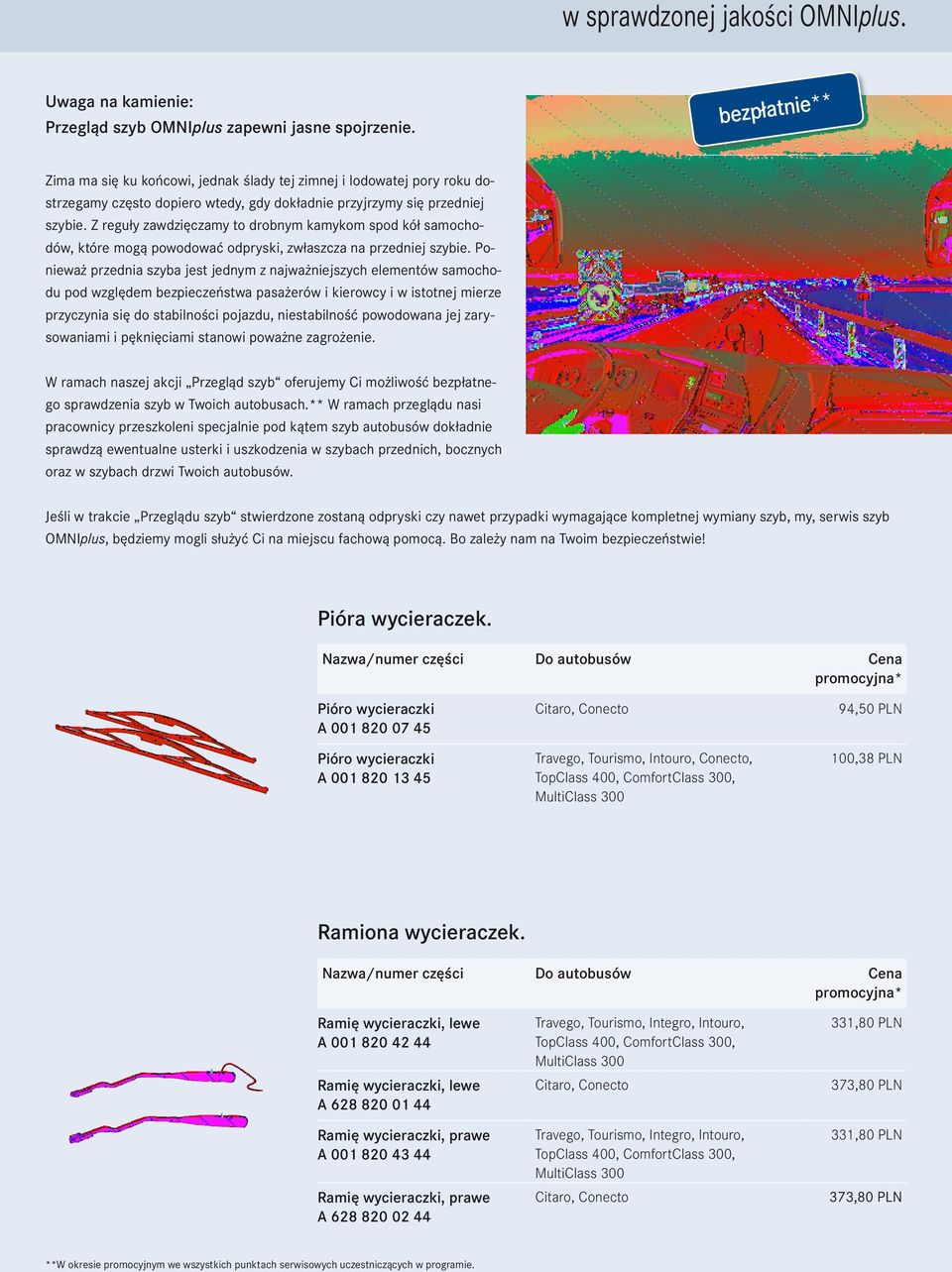 w sprawdzonej jakości OMNIplus.

Uwaga na kamienie:
Przegląd szyb OMNIplus zapewni jasne spojrzenie.

bezpłatnie**

Zima ma się ku końcowi, jednak ślady tej zimnej i lodowatej pory roku dostrzegamy często dopiero wtedy, gdy dokładnie przyjrzymy się przedniej szybie. Z reguły zawdzięczamy to drobnym kamykom spod kół samochodów, które mogą powodować odpryski, zwłaszcza na przedniej szybie. Ponieważ przednia szyba jest jednym z najważniejszych elementów samochodu pod względem bezpieczeństwa pasażerów i kierowcy i w istotnej mierze przyczynia się do stabilności pojazdu, niestabilność powodowana jej zarysowaniami i pęknięciami stanowi poważne zagrożenie.

W ramach naszej akcji „Przegląd szyb“ oferujemy Ci możliwość bezpłatnego sprawdzenia szyb w Twoich autobusach.** W ramach przeglądu nasi pracownicy przeszkoleni specjalnie pod kątem szyb autobusów dokładnie sprawdzą ewentualne usterki i uszkodzenia w szybach przednich, bocznych oraz w szybach drzwi Twoich autobusów.

Jeśli w trakcie „Przeglądu szyb“ stwierdzone zostaną odpryski czy nawet przypadki wymagające kompletnej wymiany szyb, my, serwis szyb OMNIplus, będziemy mogli służyć Ci na miejscu fachową pomocą. Bo zależy nam na Twoim bezpieczeństwie!

Pióra wycieraczek.

| Nazwa/numer części | Do autobusów | Cena promocyjna* |
|---|---|---|
| Pióro wycieraczki A 001 820 07 45 | Citaro, Conecto | 94,50 PLN |
| Pióro wycieraczki A 001 820 13 45 | Travego, Tourismo, Intouro, Conecto, TopClass 400, ComfortClass 300, MultiClass 300 | 100,38 PLN |

Ramiona wycieraczek.

| Nazwa/numer części | Do autobusów | Cena promocyjna* |
|---|---|---|
| Ramię wycieraczki, lewe A 001 820 42 44 | Travego, Tourismo, Integro, Intouro, TopClass 400, ComfortClass 300, MultiClass 300 | 331,80 PLN |
| Ramię wycieraczki, lewe A 628 820 01 44 | Citaro, Conecto | 373,80 PLN |
| Ramię wycieraczki, prawe A 001 820 43 44 | Travego, Tourismo, Integro, Intouro, TopClass 400, ComfortClass 300, MultiClass 300 | 331,80 PLN |
| Ramię wycieraczki, prawe A 628 820 02 44 | Citaro, Conecto | 373,80 PLN |

**W okresie promocyjnym we wszystkich punktach serwisowych uczestniczących w programie.